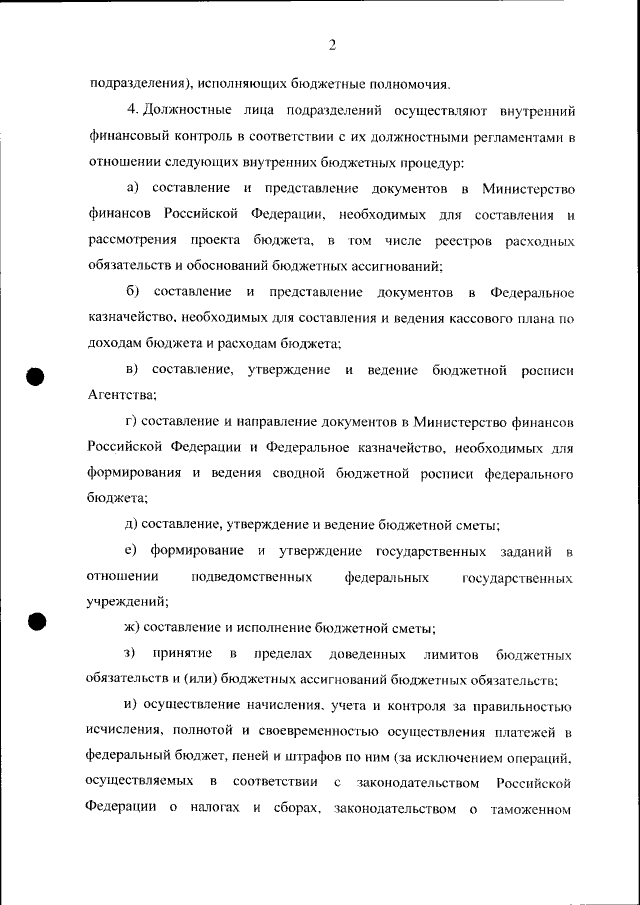 2

подразделения), исполняющих бюджетные полномочия.

4. Должностные лица подразделений осуществляют внутренний финансовый контроль в соответствии с их должностными регламентами в отношении следующих внутренних бюджетных процедур:

а) составление и представление документов в Министерство финансов Российской Федерации, необходимых для составления и рассмотрения проекта бюджета, в том числе реестров расходных обязательств и обоснований бюджетных ассигнований;

б) составление и представление документов в Федеральное казначейство, необходимых для составления и ведения кассового плана по доходам бюджета и расходам бюджета;

в) составление, утверждение и ведение бюджетной росписи Агентства;

г) составление и направление документов в Министерство финансов Российской Федерации и Федеральное казначейство, необходимых для формирования и ведения сводной бюджетной росписи федерального бюджета;

д) составление, утверждение и ведение бюджетной сметы;

е) формирование и утверждение государственных заданий в отношении подведомственных федеральных государственных учреждений;

ж) составление и исполнение бюджетной сметы;

з) принятие в пределах доведенных лимитов бюджетных обязательств и (или) бюджетных ассигнований бюджетных обязательств;

и) осуществление начисления, учета и контроля за правильностью исчисления, полнотой и своевременностью осуществления платежей в федеральный бюджет, пеней и штрафов по ним (за исключением операций, осуществляемых в соответствии с законодательством Российской Федерации о налогах и сборах, законодательством о таможенном